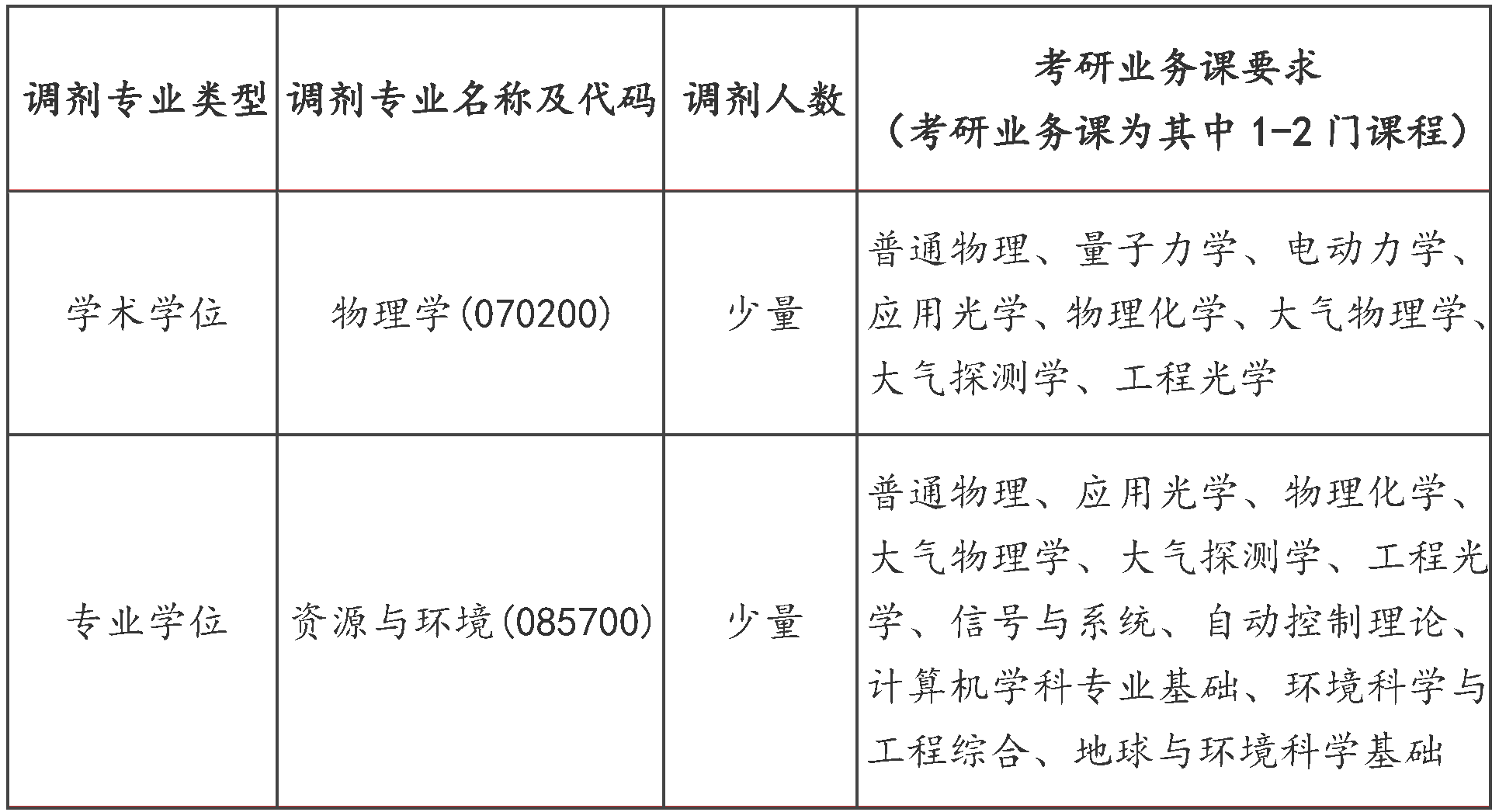 | 调剂专业类型 | 调剂专业名称及代码 | 调剂人数 | 考研业务课要求（考研业务课为其中1-2门课程） |
|---|---|---|---|
| 学术学位 | 物理学(070200) | 少量 | 普通物理、量子力学、电动力学、应用光学、物理化学、大气物理学、大气探测学、工程光学 |
| 专业学位 | 资源与环境(085700) | 少量 | 普通物理、应用光学、物理化学、大气物理学、大气探测学、工程光学、信号与系统、自动控制理论、计算机学科专业基础、环境科学与工程综合、地球与环境科学基础 |